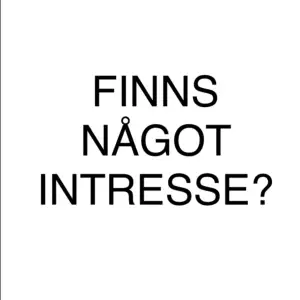 FINNS NÅGOT INTRESSE?